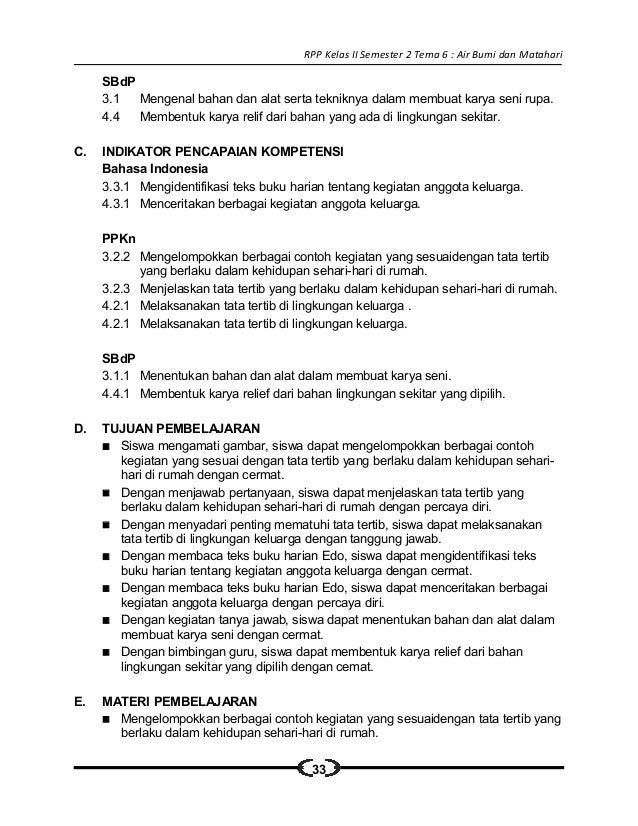 RPP Kelas II Semester 2 Tema 6 : Air Bumi dan Matahari

SBdP
3.1 Mengenal bahan dan alat serta tekniknya dalam membuat karya seni rupa.
4.4 Membentuk karya relif dari bahan yang ada di lingkungan sekitar.

C. INDIKATOR PENCAPAIAN KOMPETENSI
Bahasa Indonesia
3.3.1 Mengidentifikasi teks buku harian tentang kegiatan anggota keluarga.
4.3.1 Menceritakan berbagai kegiatan anggota keluarga.

PPKn
3.2.2 Mengelompokkan berbagai contoh kegiatan yang sesuaidengan tata tertib yang berlaku dalam kehidupan sehari-hari di rumah.
3.2.3 Menjelaskan tata tertib yang berlaku dalam kehidupan sehari-hari di rumah.
4.2.1 Melaksanakan tata tertib di lingkungan keluarga .
4.2.1 Melaksanakan tata tertib di lingkungan keluarga.

SBdP
3.1.1 Menentukan bahan dan alat dalam membuat karya seni.
4.4.1 Membentuk karya relief dari bahan lingkungan sekitar yang dipilih.

D. TUJUAN PEMBELAJARAN
■ Siswa mengamati gambar, siswa dapat mengelompokkan berbagai contoh kegiatan yang sesuai dengan tata tertib yang berlaku dalam kehidupan sehari-hari di rumah dengan cermat.
■ Dengan menjawab pertanyaan, siswa dapat menjelaskan tata tertib yang berlaku dalam kehidupan sehari-hari di rumah dengan percaya diri.
■ Dengan menyadari penting mematuhi tata tertib, siswa dapat melaksanakan tata tertib di lingkungan keluarga dengan tanggung jawab.
■ Dengan membaca teks buku harian Edo, siswa dapat mengidentifikasi teks buku harian tentang kegiatan anggota keluarga dengan cermat.
■ Dengan membaca teks buku harian Edo, siswa dapat menceritakan berbagai kegiatan anggota keluarga dengan percaya diri.
■ Dengan kegiatan tanya jawab, siswa dapat menentukan bahan dan alat dalam membuat karya seni dengan cermat.
■ Dengan bimbingan guru, siswa dapat membentuk karya relief dari bahan lingkungan sekitar yang dipilih dengan cemat.

E. MATERI PEMBELAJARAN
■ Mengelompokkan berbagai contoh kegiatan yang sesuaidengan tata tertib yang berlaku dalam kehidupan sehari-hari di rumah.

33